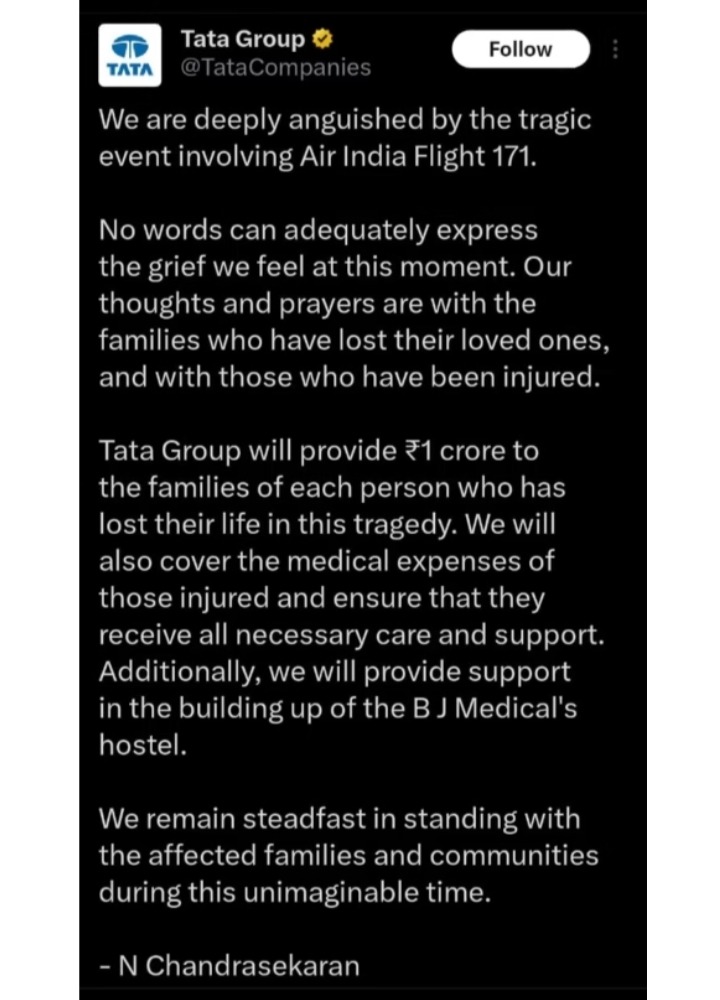 TATA

Tata Group
@TataCompanies

Follow

We are deeply anguished by the tragic event involving Air India Flight 171.

No words can adequately express the grief we feel at this moment. Our thoughts and prayers are with the families who have lost their loved ones, and with those who have been injured.

Tata Group will provide ₹1 crore to the families of each person who has lost their life in this tragedy. We will also cover the medical expenses of those injured and ensure that they receive all necessary care and support. Additionally, we will provide support in the building up of the B J Medical's hostel.

We remain steadfast in standing with the affected families and communities during this unimaginable time.

- N Chandrasekaran